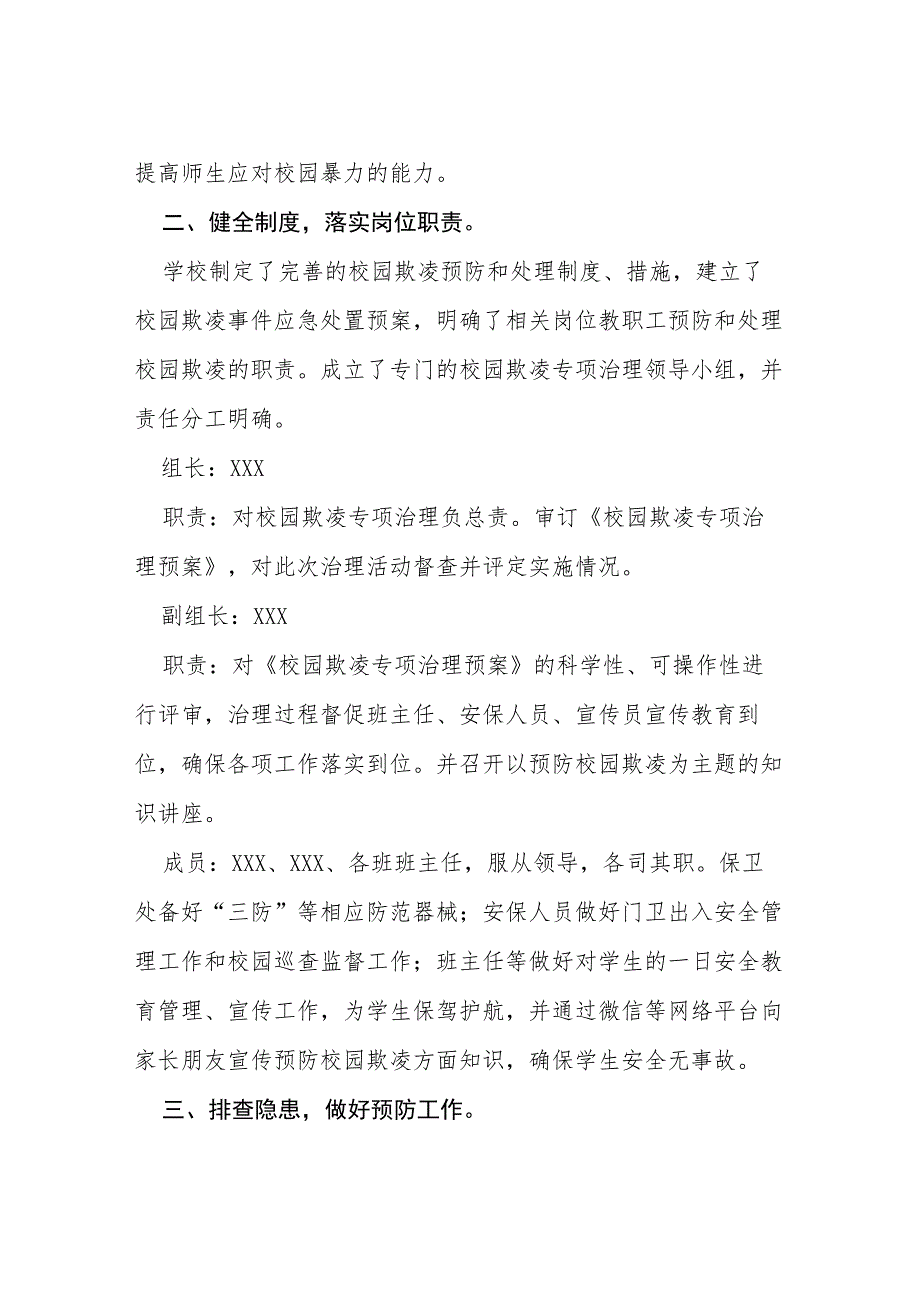 提高师生应对校园暴力的能力。

二、健全制度，落实岗位职责。

学校制定了完善的校园欺凌预防和处理制度、措施，建立了校园欺凌事件应急处置预案，明确了相关岗位教职工预防和处理校园欺凌的职责。成立了专门的校园欺凌专项治理领导小组，并责任分工明确。

组长：XXX

职责：对校园欺凌专项治理负总责。审订《校园欺凌专项治理预案》，对此次治理活动督查并评定实施情况。

副组长：XXX

职责：对《校园欺凌专项治理预案》的科学性、可操作性进行评审，治理过程督促班主任、安保人员、宣传员宣传教育到位，确保各项工作落实到位。并召开以预防校园欺凌为主题的知识讲座。

成员：XXX、XXX、各班班主任，服从领导，各司其职。保卫处备好“三防”等相应防范器械；安保人员做好门卫出入安全管理工作和校园巡查监督工作；班主任等做好对学生的一日安全教育管理、宣传工作，为学生保驾护航，并通过微信等网络平台向家长朋友宣传预防校园欺凌方面知识，确保学生安全无事故。

三、排查隐患，做好预防工作。